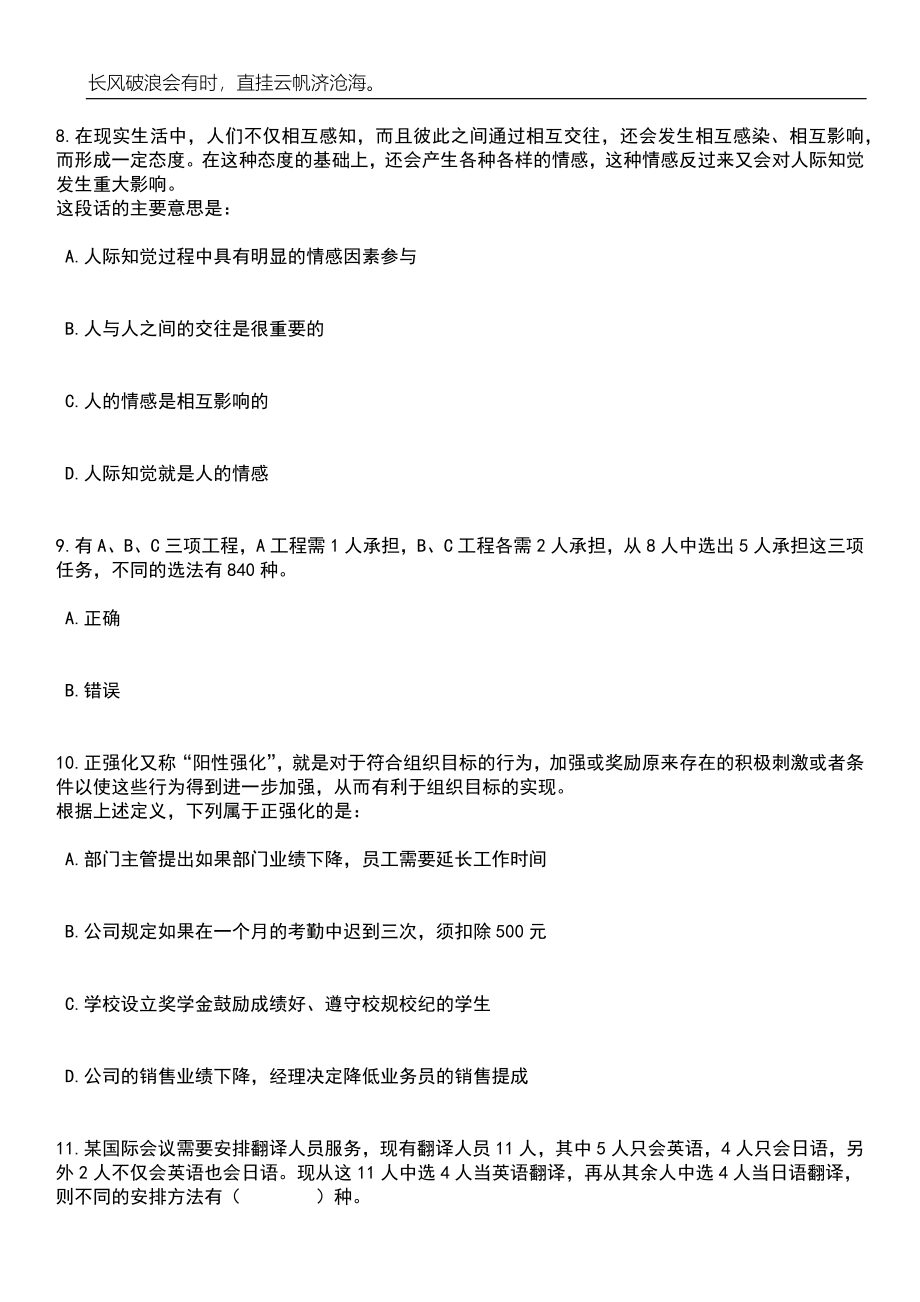 长风破浪会有时，直挂云帆济沧海。

8.在现实生活中，人们不仅相互感知，而且彼此之间通过相互交往，还会发生相互感染、相互影响，而形成一定态度。在这种态度的基础上，还会产生各种各样的情感，这种情感反过来又会对人际知觉发生重大影响。
这段话的主要意思是：

A.人际知觉过程中具有明显的情感因素参与

B.人与人之间的交往是很重要的

C.人的情感是相互影响的

D.人际知觉就是人的情感

9.有A、B、C三项工程，A工程需1人承担，B、C工程各需2人承担，从8人中选出5人承担这三项任务，不同的选法有840种。

A.正确

B.错误

10.正强化又称“阳性强化”，就是对于符合组织目标的行为，加强或奖励原来存在的积极刺激或者条件以使这些行为得到进一步加强，从而有利于组织目标的实现。
根据上述定义，下列属于正强化的是：

A.部门主管提出如果部门业绩下降，员工需要延长工作时间

B.公司规定如果在一个月的考勤中迟到三次，须扣除500元

C.学校设立奖学金鼓励成绩好、遵守校规校纪的学生

D.公司的销售业绩下降，经理决定降低业务员的销售提成

11.某国际会议需要安排翻译人员服务，现有翻译人员11人，其中5人只会英语，4人只会日语，另外2人不仅会英语也会日语。现从这11人中选4人当英语翻译，再从其余人中选4人当日语翻译，则不同的安排方法有（　　）种。